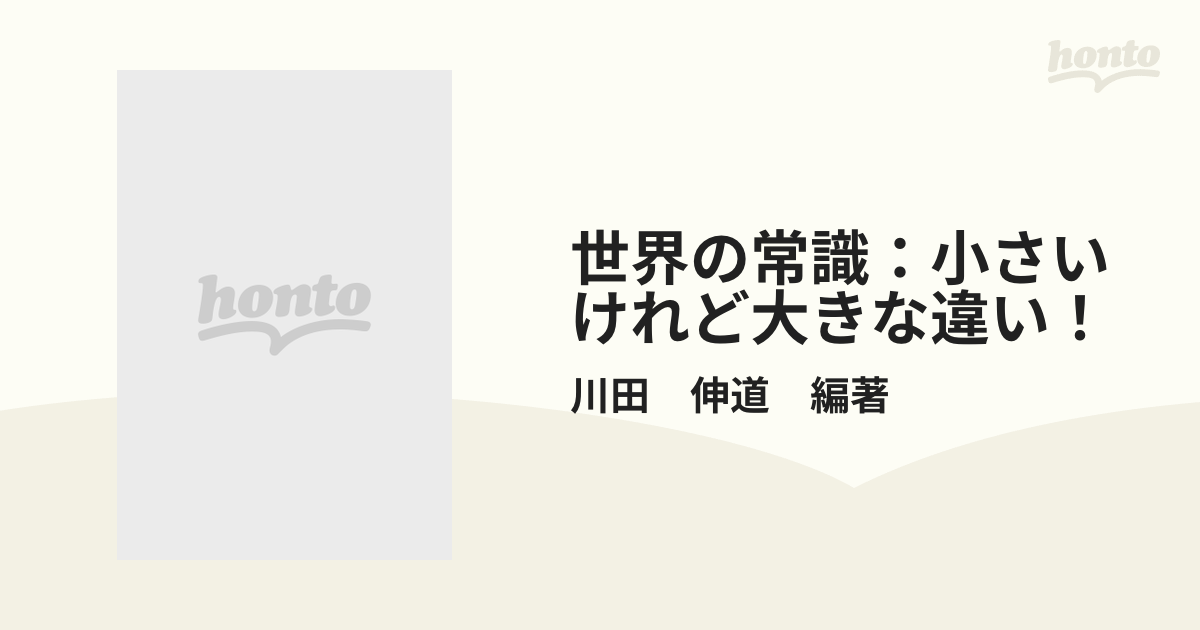 honto

honto

世界の常識：小さいけれど大きな違い！

川田　伸道　編著